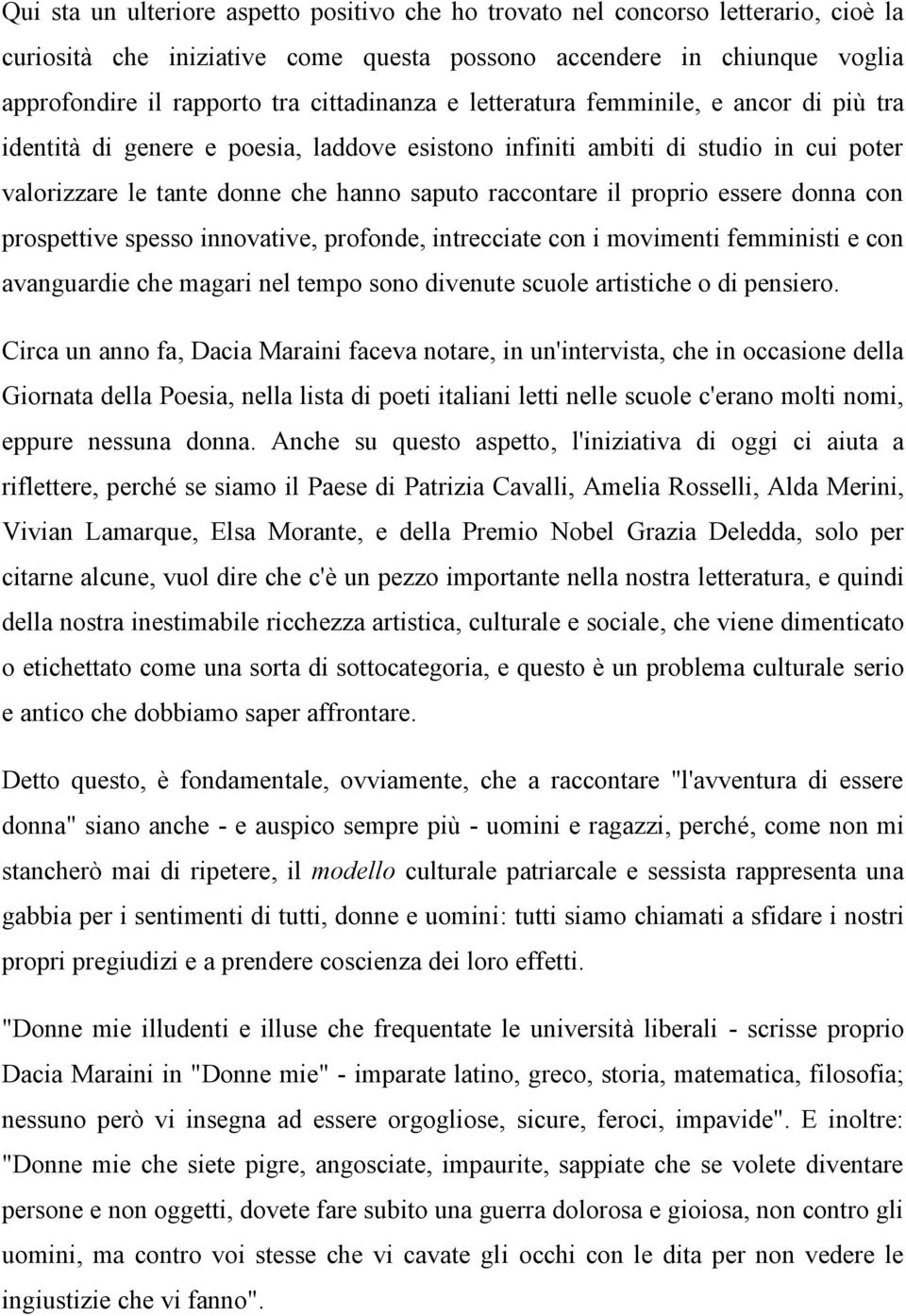 Qui sta un ulteriore aspetto positivo che ho trovato nel concorso letterario, cioè la curiosità che iniziative come questa possono accendere in chiunque voglia approfondire il rapporto tra cittadinanza e letteratura femminile, e ancor di più tra identità di genere e poesia, laddove esistono infiniti ambiti di studio in cui poter valorizzare le tante donne che hanno saputo raccontare il proprio essere donna con prospettive spesso innovative, profonde, intrecciate con i movimenti femministi e con avanguardie che magari nel tempo sono divenute scuole artistiche o di pensiero.

Circa un anno fa, Dacia Maraini faceva notare, in un'intervista, che in occasione della Giornata della Poesia, nella lista di poeti italiani letti nelle scuole c'erano molti nomi, eppure nessuna donna. Anche su questo aspetto, l'iniziativa di oggi ci aiuta a riflettere, perché se siamo il Paese di Patrizia Cavalli, Amelia Rosselli, Alda Merini, Vivian Lamarque, Elsa Morante, e della Premio Nobel Grazia Deledda, solo per citarne alcune, vuol dire che c'è un pezzo importante nella nostra letteratura, e quindi della nostra inestimabile ricchezza artistica, culturale e sociale, che viene dimenticato o etichettato come una sorta di sottocategoria, e questo è un problema culturale serio e antico che dobbiamo saper affrontare.

Detto questo, è fondamentale, ovviamente, che a raccontare "l'avventura di essere donna" siano anche - e auspico sempre più - uomini e ragazzi, perché, come non mi stancherò mai di ripetere, il modello culturale patriarcale e sessista rappresenta una gabbia per i sentimenti di tutti, donne e uomini: tutti siamo chiamati a sfidare i nostri propri pregiudizi e a prendere coscienza dei loro effetti.

"Donne mie illudenti e illuse che frequentate le università liberali - scrisse proprio Dacia Maraini in "Donne mie" - imparate latino, greco, storia, matematica, filosofia; nessuno però vi insegna ad essere orgogliose, sicure, feroci, impavide". E inoltre: "Donne mie che siete pigre, angosciate, impaurite, sappiate che se volete diventare persone e non oggetti, dovete fare subito una guerra dolorosa e gioiosa, non contro gli uomini, ma contro voi stesse che vi cavate gli occhi con le dita per non vedere le ingiustizie che vi fanno".